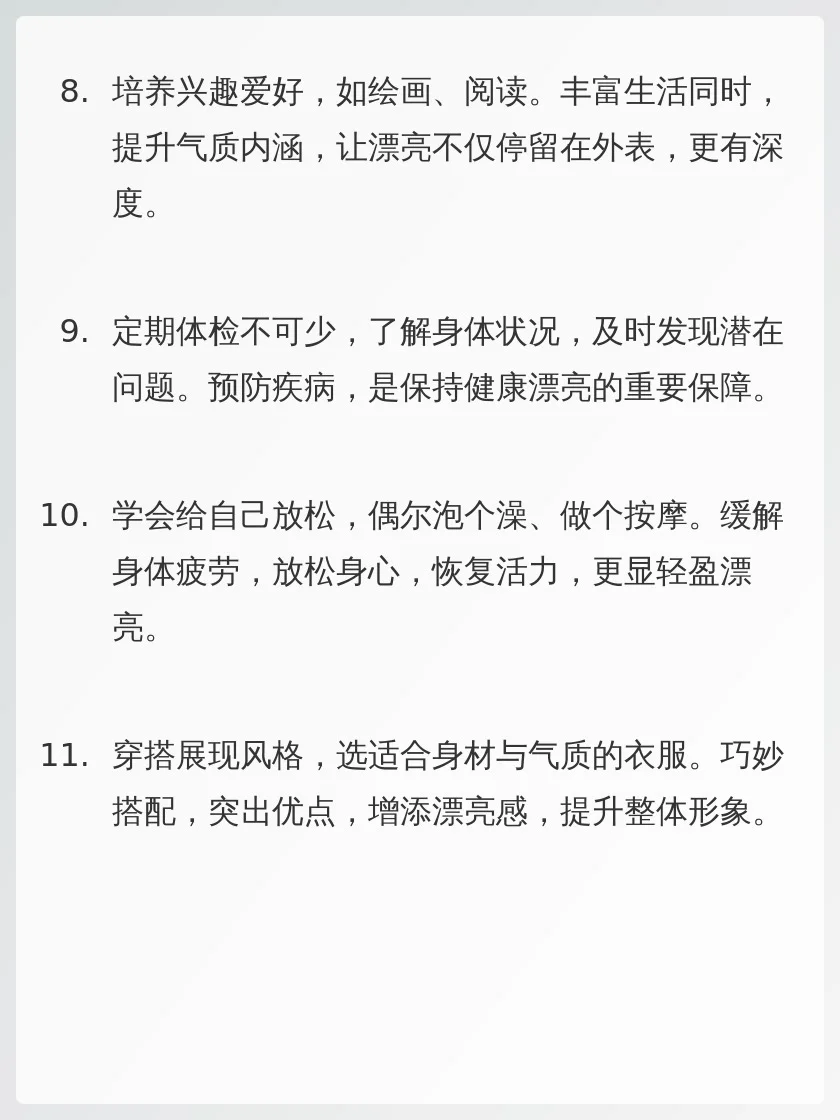 8. 培养兴趣爱好，如绘画、阅读。丰富生活同时，提升气质内涵，让漂亮不仅停留在外表，更有深度。

9. 定期体检不可少，了解身体状况，及时发现潜在问题。预防疾病，是保持健康漂亮的重要保障。

10. 学会给自己放松，偶尔泡个澡、做个按摩。缓解身体疲劳，放松身心，恢复活力，更显轻盈漂亮。

11. 穿搭展现风格，选适合身材与气质的衣服。巧妙搭配，突出优点，增添漂亮感，提升整体形象。